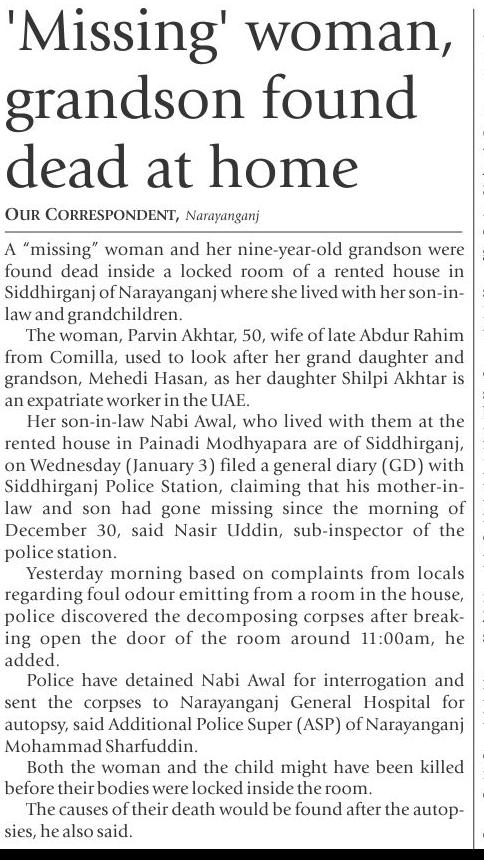 'Missing' woman, grandson found dead at home

OUR CORRESPONDENT, Narayanganj

A "missing" woman and her nine-year-old grandson were found dead inside a locked room of a rented house in Siddhirganj of Narayanganj where she lived with her son-in-law and grandchildren.

The woman, Parvin Akhtar, 50, wife of late Abdur Rahim from Comilla, used to look after her grand daughter and grandson, Mehedi Hasan, as her daughter Shilpi Akhtar is an expatriate worker in the UAE.

Her son-in-law Nabi Awal, who lived with them at the rented house in Painadi Modhyapara are of Siddhirganj, on Wednesday (January 3) filed a general diary (GD) with Siddhirganj Police Station, claiming that his mother-in-law and son had gone missing since the morning of December 30, said Nasir Uddin, sub-inspector of the police station.

Yesterday morning based on complaints from locals regarding foul odour emitting from a room in the house, police discovered the decomposing corpses after breaking open the door of the room around 11:00am, he added.

Police have detained Nabi Awal for interrogation and sent the corpses to Narayanganj General Hospital for autopsy, said Additional Police Super (ASP) of Narayanganj Mohammad Sharfuddin.

Both the woman and the child might have been killed before their bodies were locked inside the room.

The causes of their death would be found after the autopsies, he also said.